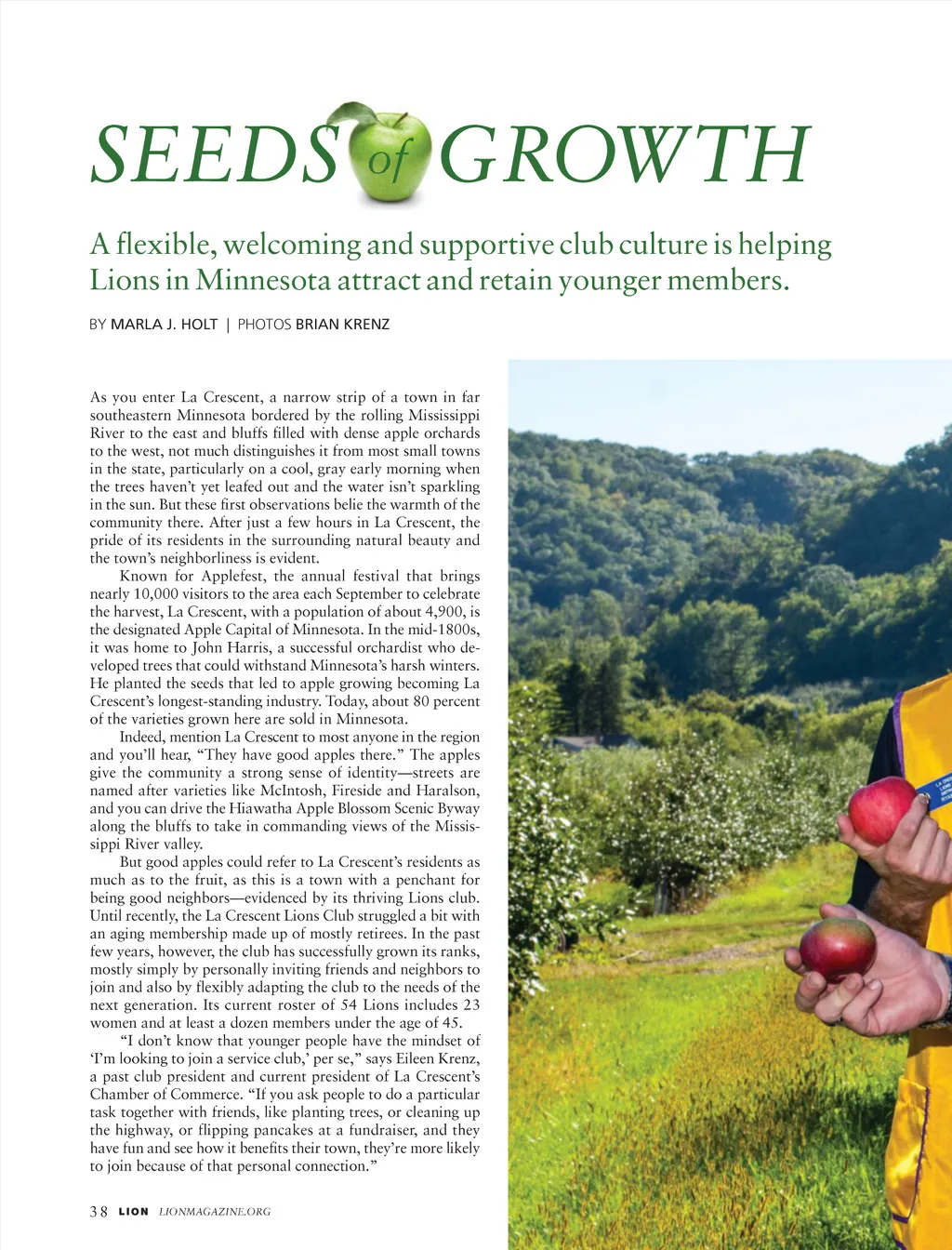 SEEDS of GROWTH

A flexible, welcoming and supportive club culture is helping Lions in Minnesota attract and retain younger members.

BY MARLA J. HOLT | PHOTOS BRIAN KRENZ

As you enter La Crescent, a narrow strip of a town in far southeastern Minnesota bordered by the rolling Mississippi River to the east and bluffs filled with dense apple orchards to the west, not much distinguishes it from most small towns in the state, particularly on a cool, gray early morning when the trees haven't yet leafed out and the water isn't sparkling in the sun. But these first observations belie the warmth of the community there. After just a few hours in La Crescent, the pride of its residents in the surrounding natural beauty and the town's neighborliness is evident.

Known for Applefest, the annual festival that brings nearly 10,000 visitors to the area each September to celebrate the harvest, La Crescent, with a population of about 4,900, is the designated Apple Capital of Minnesota. In the mid-1800s, it was home to John Harris, a successful orchardist who developed trees that could withstand Minnesota's harsh winters. He planted the seeds that led to apple growing becoming La Crescent's longest-standing industry. Today, about 80 percent of the varieties grown here are sold in Minnesota.

Indeed, mention La Crescent to most anyone in the region and you'll hear, "They have good apples there." The apples give the community a strong sense of identity—streets are named after varieties like McIntosh, Fireside and Haralson, and you can drive the Hiawatha Apple Blossom Scenic Byway along the bluffs to take in commanding views of the Mississippi River valley.

But good apples could refer to La Crescent's residents as much as to the fruit, as this is a town with a penchant for being good neighbors—evidenced by its thriving Lions club. Until recently, the La Crescent Lions Club struggled a bit with an aging membership made up of mostly retirees. In the past few years, however, the club has successfully grown its ranks, mostly simply by personally inviting friends and neighbors to join and also by flexibly adapting the club to the needs of the next generation. Its current roster of 54 Lions includes 23 women and at least a dozen members under the age of 45.

"I don't know that younger people have the mindset of 'I'm looking to join a service club,' per se," says Eileen Krenz, a past club president and current president of La Crescent's Chamber of Commerce. "If you ask people to do a particular task together with friends, like planting trees, or cleaning up the highway, or flipping pancakes at a fundraiser, and they have fun and see how it benefits their town, they're more likely to join because of that personal connection."

38 LION LIONMAGAZINE.ORG